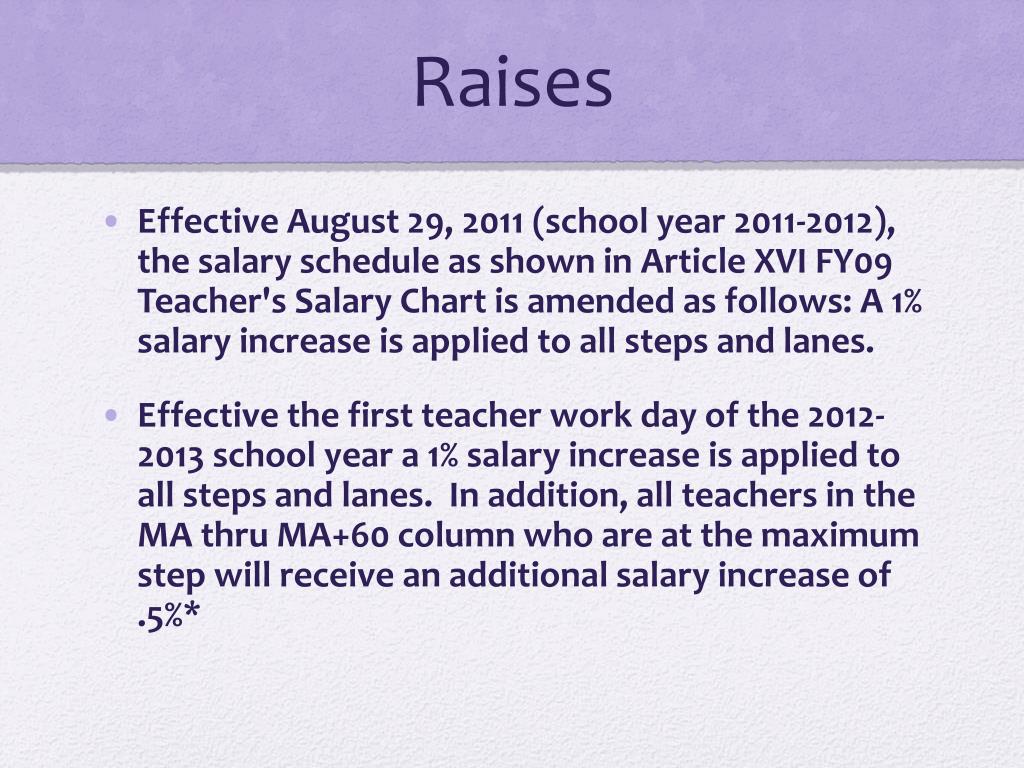 Raises

• Effective August 29, 2011 (school year 2011-2012), the salary schedule as shown in Article XVI FY09 Teacher's Salary Chart is amended as follows: A 1% salary increase is applied to all steps and lanes.

• Effective the first teacher work day of the 2012-2013 school year a 1% salary increase is applied to all steps and lanes. In addition, all teachers in the MA thru MA+60 column who are at the maximum step will receive an additional salary increase of .5%*